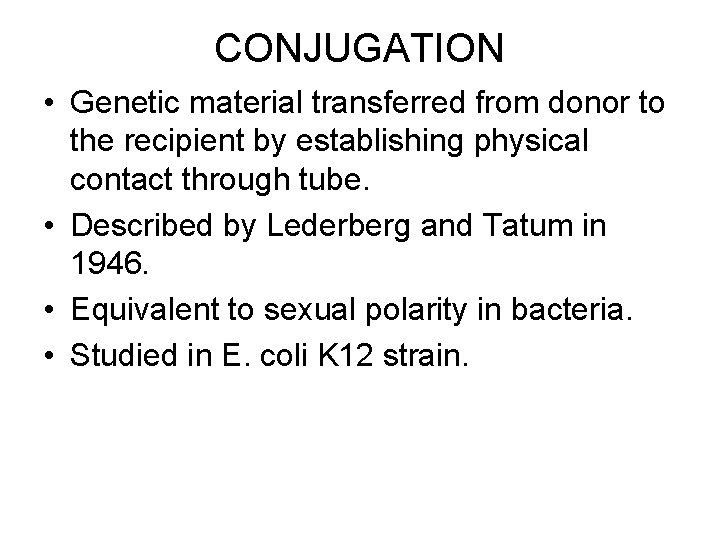 CONJUGATION

• Genetic material transferred from donor to the recipient by establishing physical contact through tube.
• Described by Lederberg and Tatum in 1946.
• Equivalent to sexual polarity in bacteria.
• Studied in E. coli K12 strain.